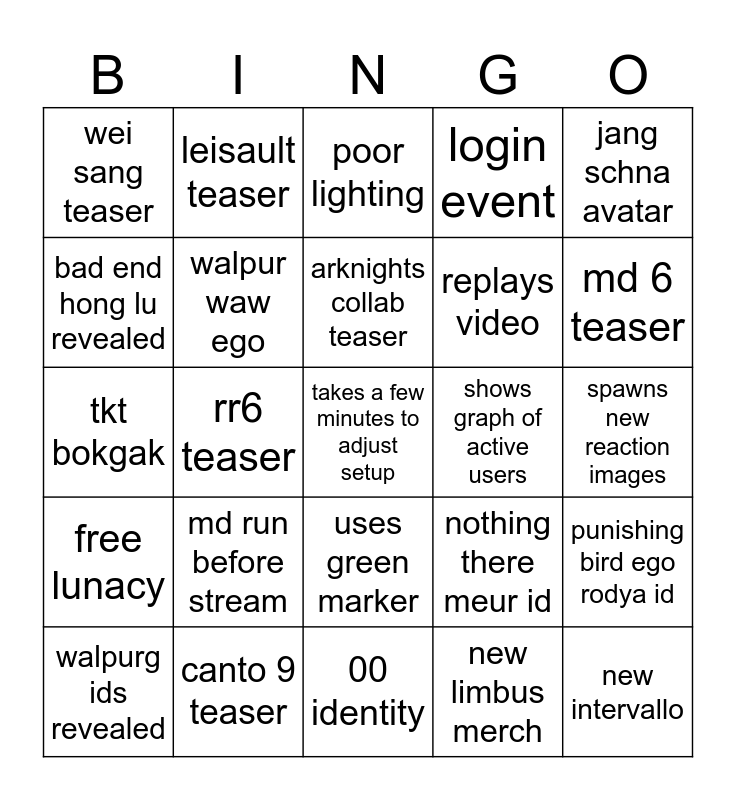 | B | I | N | G | O |
|---|---|---|---|---|
| wei sang teaser | leisault teaser | poor lighting | login event | jang schna avatar |
| bad end hong lu revealed | walpur waw ego | arknights collab teaser | replays video | md 6 teaser |
| tkt bokgak | rr6 teaser | takes a few minutes to adjust setup | shows graph of active users | spawns new reaction images |
| free lunacy | md run before stream | uses green marker | nothing there meur id | punishing bird ego rodya id |
| walpurg ids revealed | canto 9 teaser | 00 identity | new limbus merch | new intervallo |